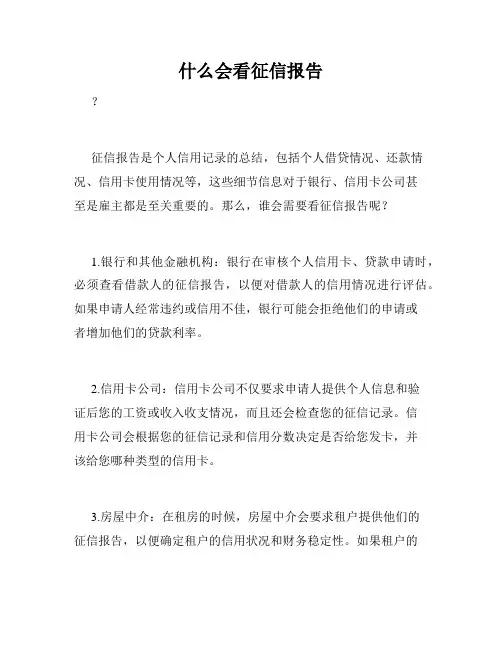 什么会看征信报告

?

征信报告是个人信用记录的总结，包括个人借贷情况、还款情况、信用卡使用情况等，这些细节信息对于银行、信用卡公司甚至是雇主都是至关重要的。那么，谁会需要看征信报告呢？

1.银行和其他金融机构：银行在审核个人信用卡、贷款申请时，必须查看借款人的征信报告，以便对借款人的信用情况进行评估。如果申请人经常违约或信用不佳，银行可能会拒绝他们的申请或者增加他们的贷款利率。

2.信用卡公司：信用卡公司不仅要求申请人提供个人信息和验证后您的工资或收入收支情况，而且还会检查您的征信记录。信用卡公司会根据您的征信记录和信用分数决定是否给您发卡，并该给您哪种类型的信用卡。

3.房屋中介：在租房的时候，房屋中介会要求租户提供他们的征信报告，以便确定租户的信用状况和财务稳定性。如果租户的